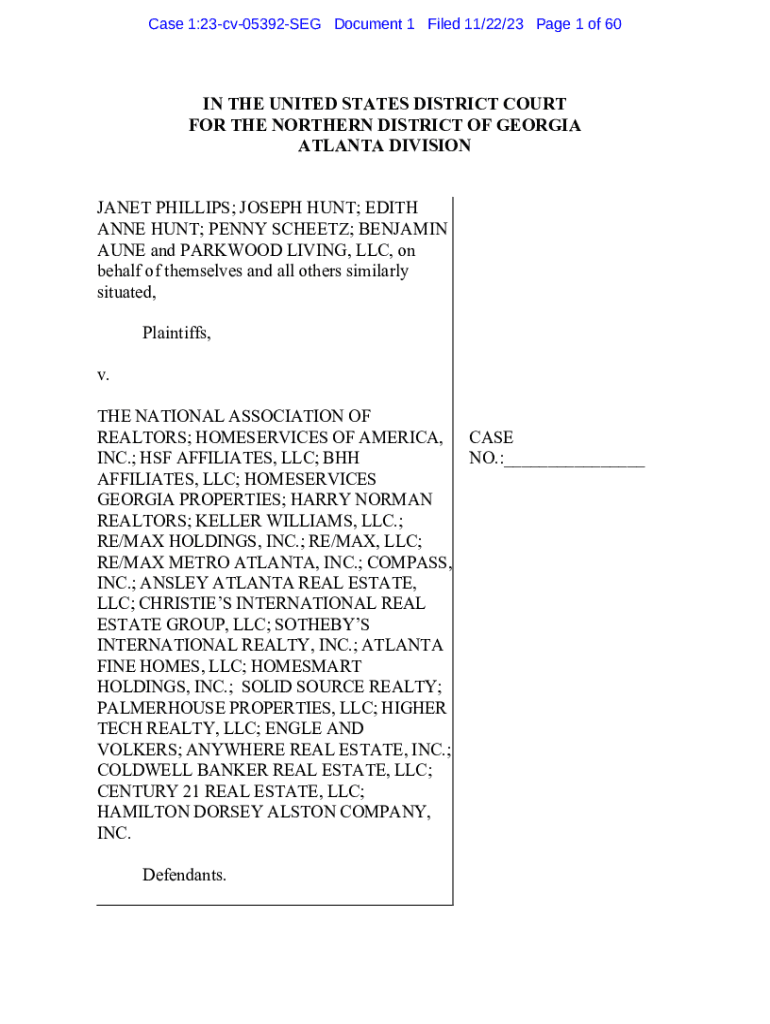 Case 1:23-cv-05392-SEG Document 1 Filed 11/22/23 Page 1 of 60

IN THE UNITED STATES DISTRICT COURT
FOR THE NORTHERN DISTRICT OF GEORGIA
ATLANTA DIVISION

JANET PHILLIPS; JOSEPH HUNT; EDITH ANNE HUNT; PENNY SCHEETZ; BENJAMIN AUNE and PARKWOOD LIVING, LLC, on behalf of themselves and all others similarly situated,

Plaintiffs,

v.

THE NATIONAL ASSOCIATION OF REALTORS; HOMESERVICES OF AMERICA, INC.; HSF AFFILIATES, LLC; BHH AFFILIATES, LLC; HOMESERVICES GEORGIA PROPERTIES; HARRY NORMAN REALTORS; KELLER WILLIAMS, LLC.; RE/MAX HOLDINGS, INC.; RE/MAX, LLC; RE/MAX METRO ATLANTA, INC.; COMPASS, INC.; ANSLEY ATLANTA REAL ESTATE, LLC; CHRISTIE'S INTERNATIONAL REAL ESTATE GROUP, LLC; SOTHEBY'S INTERNATIONAL REALTY, INC.; ATLANTA FINE HOMES, LLC; HOMESMART HOLDINGS, INC.; SOLID SOURCE REALTY; PALMERHOUSE PROPERTIES, LLC; HIGHER TECH REALTY, LLC; ENGLE AND VOLKERS; ANYWHERE REAL ESTATE, INC.; COLDWELL BANKER REAL ESTATE, LLC; CENTURY 21 REAL ESTATE, LLC; HAMILTON DORSEY ALSTON COMPANY, INC.

Defendants.

CASE NO.:_______________